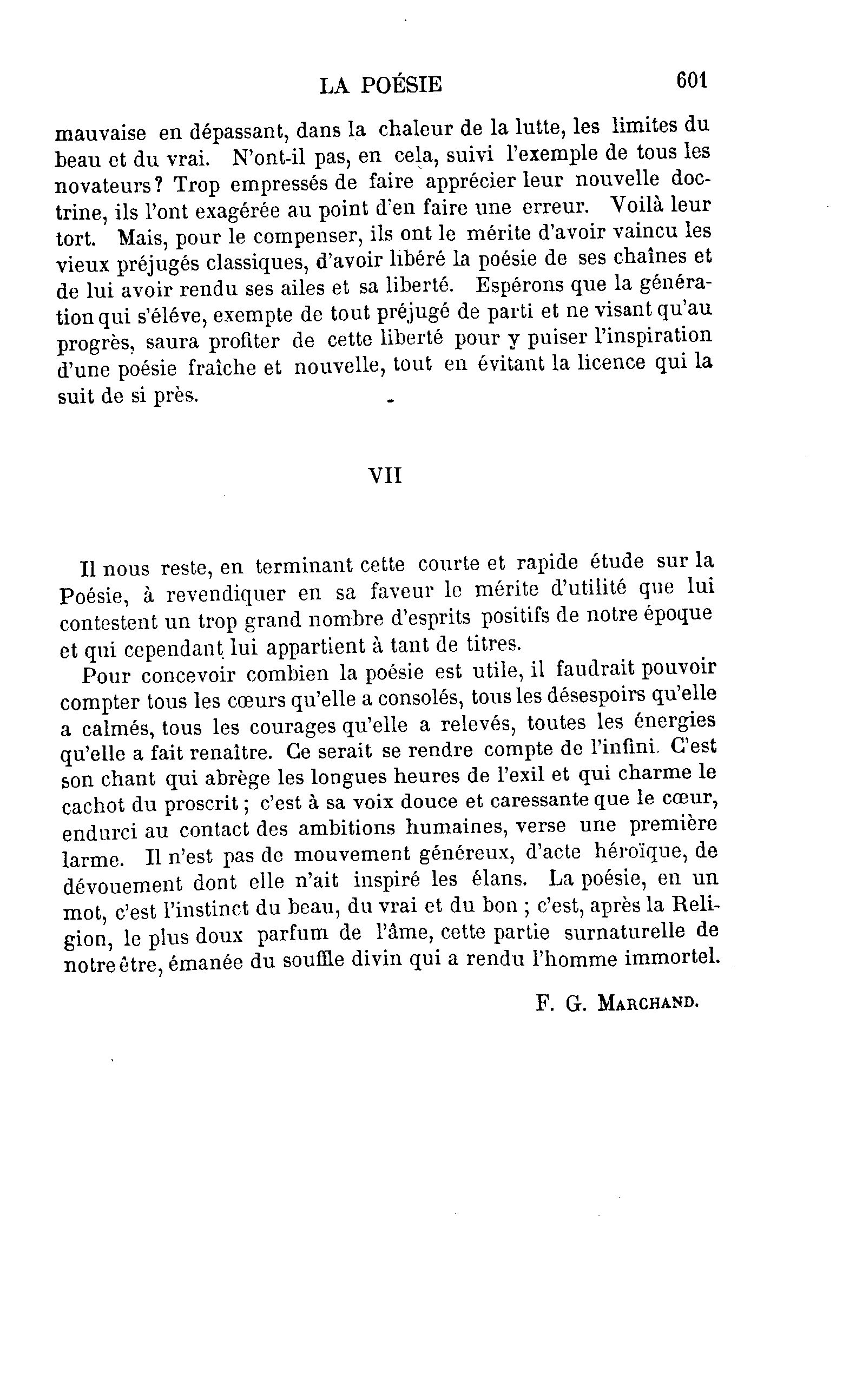 LA POÉSIE 601

mauvaise en dépassant, dans la chaleur de la lutte, les limites du beau et du vrai. N'ont-il pas, en cela, suivi l'exemple de tous les novateurs? Trop empressés de faire apprécier leur nouvelle doctrine, ils l'ont exagérée au point d'en faire une erreur. Voilà leur tort. Mais, pour le compenser, ils ont le mérite d'avoir vaincu les vieux préjugés classiques, d'avoir libéré la poésie de ses chaînes et de lui avoir rendu ses ailes et sa liberté. Espérons que la génération qui s'éléve, exempte de tout préjugé de parti et ne visant qu'au progrès, saura profiter de cette liberté pour y puiser l'inspiration d'une poésie fraîche et nouvelle, tout en évitant la licence qui la suit de si près.

VII

Il nous reste, en terminant cette courte et rapide étude sur la Poésie, à revendiquer en sa faveur le mérite d'utilité que lui contestent un trop grand nombre d'esprits positifs de notre époque et qui cependant lui appartient à tant de titres.

Pour concevoir combien la poésie est utile, il faudrait pouvoir compter tous les cœurs qu'elle a consolés, tous les désespoirs qu'elle a calmés, tous les courages qu'elle a relevés, toutes les énergies qu'elle a fait renaître. Ce serait se rendre compte de l'infini. C'est son chant qui abrège les longues heures de l'exil et qui charme le cachot du proscrit; c'est à sa voix douce et caressante que le cœur, endurci au contact des ambitions humaines, verse une première larme. Il n'est pas de mouvement généreux, d'acte héroïque, de dévouement dont elle n'ait inspiré les élans. La poésie, en un mot, c'est l'instinct du beau, du vrai et du bon ; c'est, après la Religion, le plus doux parfum de l'âme, cette partie surnaturelle de notre être, émanée du souffle divin qui a rendu l'homme immortel.

F. G. MARCHAND.